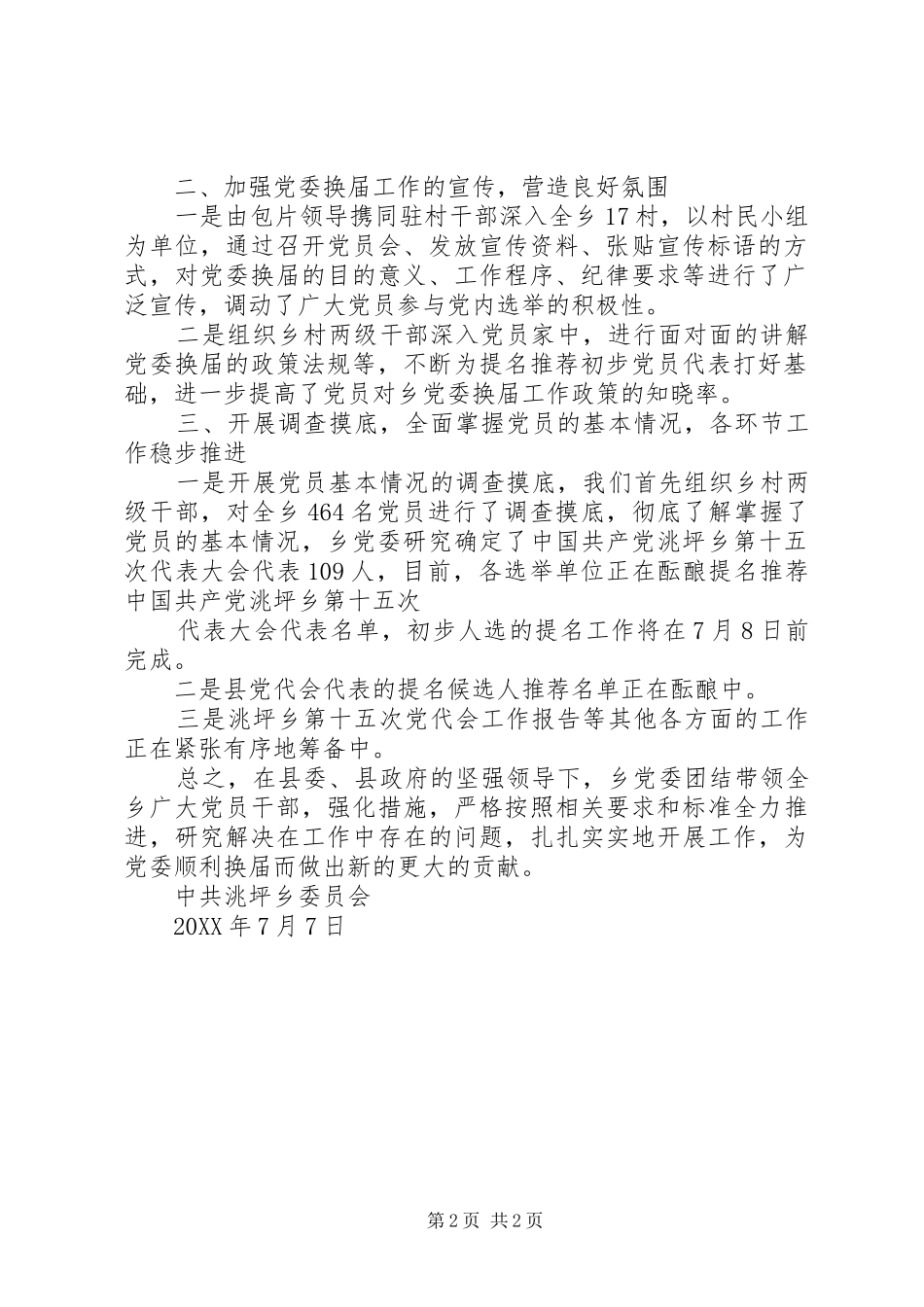 二、加强党委换届工作的宣传，营造良好氛围

一是由包片领导携同驻村干部深入全乡17村，以村民小组为单位，通过召开党员会、发放宣传资料、张贴宣传标语的方式，对党委换届的目的意义、工作程序、纪律要求等进行了广泛宣传，调动了广大党员参与党内选举的积极性。

二是组织乡村两级干部深入党员家中，进行面对面的讲解党委换届的政策法规等，不断为提名推荐初步党员代表打好基础，进一步提高了党员对乡党委换届工作政策的知晓率。

三、开展调查摸底，全面掌握党员的基本情况，各环节工作稳步推进

一是开展党员基本情况的调查摸底，我们首先组织乡村两级干部，对全乡464名党员进行了调查摸底，彻底了解掌握了党员的基本情况，乡党委研究确定了中国共产党洮坪乡第十五次代表大会代表109人，目前，各选举单位正在酝酿提名推荐中国共产党洮坪乡第十五次

代表大会代表名单，初步人选的提名工作将在7月8日前完成。

二是县党代会代表的提名候选人推荐名单正在酝酿中。

三是洮坪乡第十五次党代会工作报告等其他各方面的工作正在紧张有序地筹备中。

总之，在县委、县政府的坚强领导下，乡党委团结带领全乡广大党员干部，强化措施，严格按照相关要求和标准全力推进，研究解决在工作中存在的问题，扎扎实实地开展工作，为党委顺利换届而做出新的更大的贡献。

中共洮坪乡委员会

20XX年7月7日

第2页 共2页